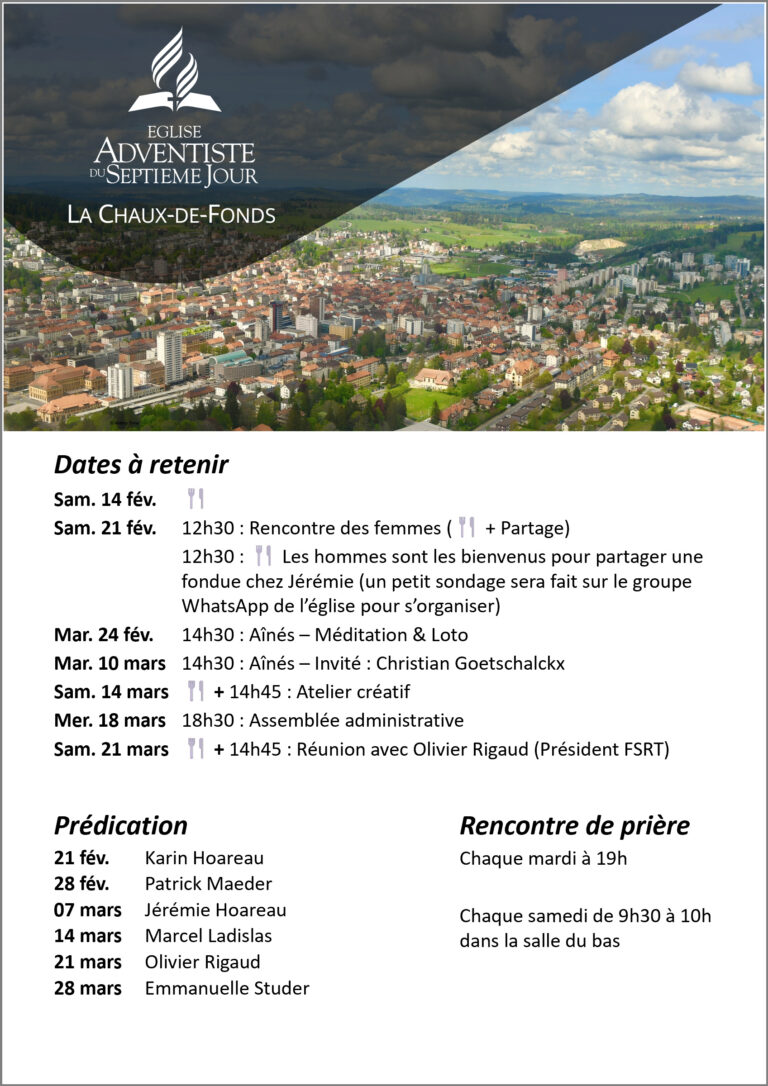 EGLISE
ADVENTISTE
DU SEPTIEME JOUR

LA CHAUX-DE-FONDS

Dates à retenir

Sam. 14 fév.

Sam. 21 fév. 12h30 : Rencontre des femmes ( + Partage)
12h30 : Les hommes sont les bienvenus pour partager une fondue chez Jérémie (un petit sondage sera fait sur le groupe WhatsApp de l'église pour s'organiser)

Mar. 24 fév. 14h30 : Aînés – Méditation & Loto

Mar. 10 mars 14h30 : Aînés – Invité : Christian Goetschalckx

Sam. 14 mars + 14h45 : Atelier créatif

Mer. 18 mars 18h30 : Assemblée administrative

Sam. 21 mars + 14h45 : Réunion avec Olivier Rigaud (Président FSRT)

Prédication

21 fév. Karin Hoareau
28 fév. Patrick Maeder
07 mars Jérémie Hoareau
14 mars Marcel Ladislas
21 mars Olivier Rigaud
28 mars Emmanuelle Studer

Rencontre de prière

Chaque mardi à 19h

Chaque samedi de 9h30 à 10h dans la salle du bas